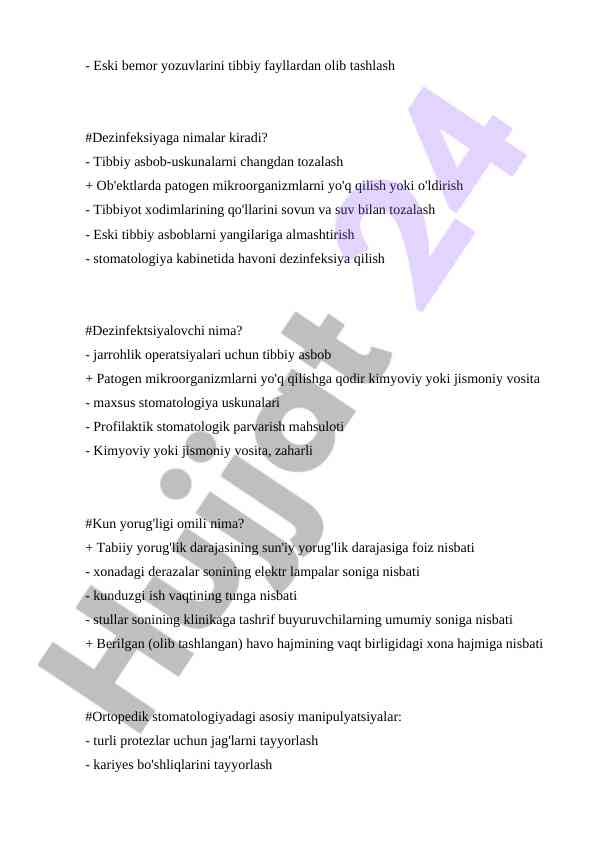 - Eski bemor yozuvlarini tibbiy fayllardan olib tashlash

#Dezinfeksiyaga nimalar kiradi?
- Tibbiy asbob-uskunalarni changdan tozalash
+ Ob'ektlarda patogen mikroorganizmlarni yo'q qilish yoki o'ldirish
- Tibbiyot xodimlarining qo'llarini sovun va suv bilan tozalash
- Eski tibbiy asboblarni yangilariga almashtirish
- stomatologiya kabinetida havoni dezinfeksiya qilish

#Dezinfektsiyalovchi nima?
- jarrohlik operatsiyalari uchun tibbiy asbob
+ Patogen mikroorganizmlarni yo'q qilishga qodir kimyoviy yoki jismoniy vosita
- maxsus stomatologiya uskunalari
- Profilaktik stomatologik parvarish mahsuloti
- Kimyoviy yoki jismoniy vosita, zaharli

#Kun yorug'ligi omili nima?
+ Tabiiy yorug'lik darajasining sun'iy yorug'lik darajasiga foiz nisbati
- xonadagi derazalar sonining elektr lampalar soniga nisbati
- kunduzgi ish vaqtining tunga nisbati
- stullar sonining klinikaga tashrif buyuruvchilarning umumiy soniga nisbati
+ Berilgan (olib tashlangan) havo hajmining vaqt birligidagi xona hajmiga nisbati

#Ortopedik stomatologiyadagi asosiy manipulyatsiyalar:
- turli protezlar uchun jag'larni tayyorlash
- kariyes bo'shliqlarini tayyorlash

Hujjat 24